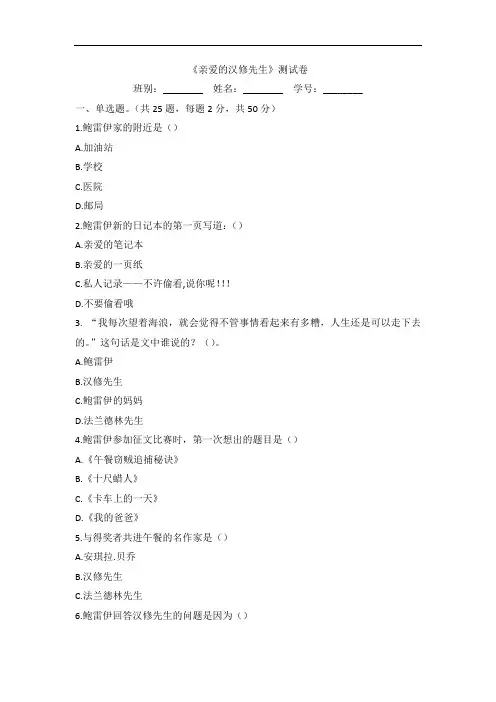 《亲爱的汉修先生》测试卷

班别：________ 姓名：________ 学号：________

一、单选题。(共 25 题，每题 2 分，共 50 分)

1.鲍雷伊家的附近是（）

A.加油站

B.学校

C.医院

D.邮局

2.鲍雷伊新的日记本的第一页写道：（）

A.亲爱的笔记本

B.亲爱的一页纸

C.私人记录——不许偷看,说你呢!!!

D.不要偷看哦

3. “我每次望着海浪，就会觉得不管事情看起来有多糟，人生还是可以走下去的。”这句话是文中谁说的？（）。

A.鲍雷伊

B.汉修先生

C.鲍雷伊的妈妈

D.法兰德林先生

4.鲍雷伊参加征文比赛时，第一次想出的题目是（）

A.《午餐窃贼追捕秘诀》

B.《十尺蜡人》

C.《卡车上的一天》

D.《我的爸爸》

5.与得奖者共进午餐的名作家是（）

A.安琪拉.贝乔

B.汉修先生

C.法兰德林先生

6.鲍雷伊回答汉修先生的问题是因为（）